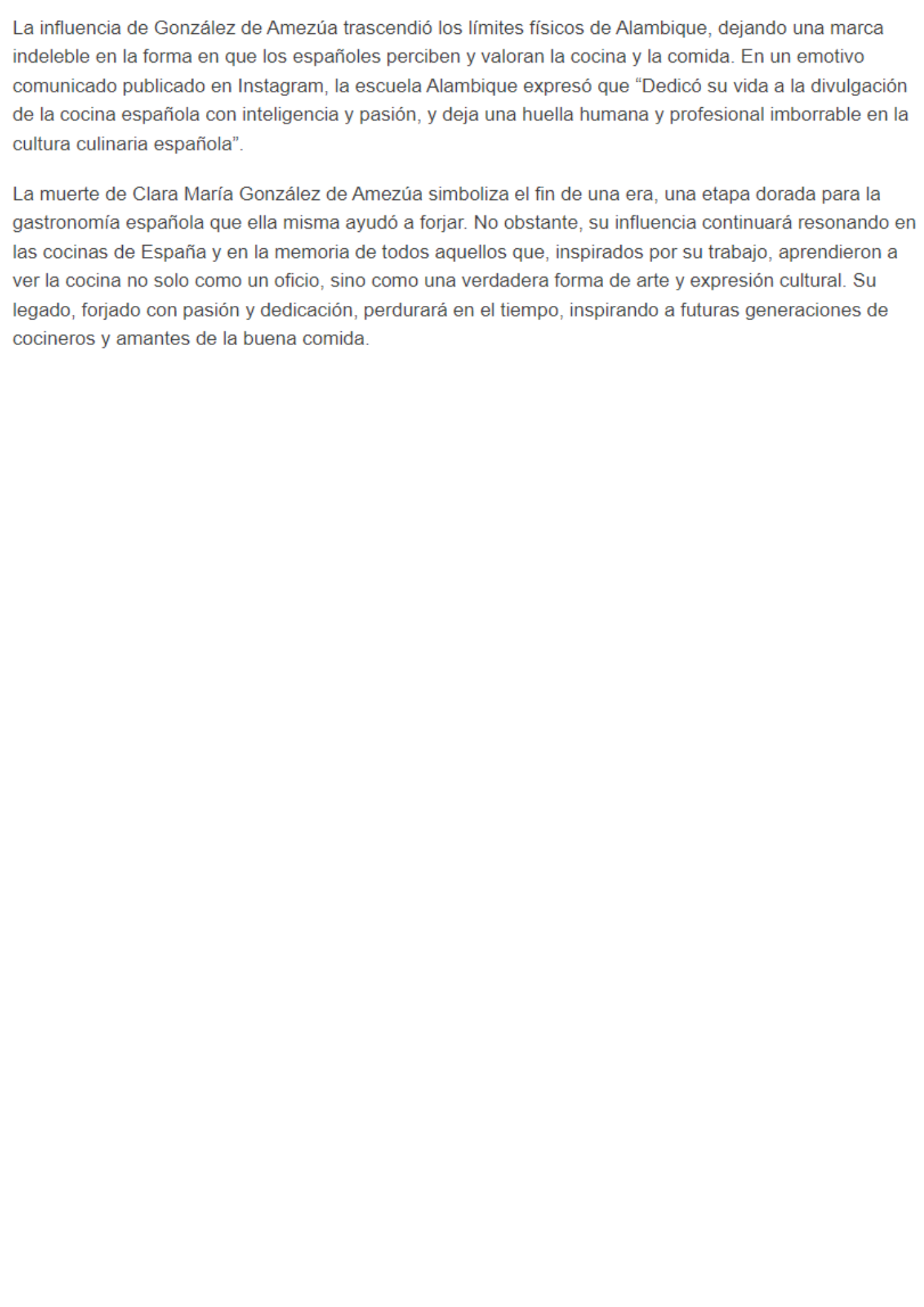 La influencia de González de Amezúa trascendió los límites físicos de Alambique, dejando una marca indeleble en la forma en que los españoles perciben y valoran la cocina y la comida. En un emotivo comunicado publicado en Instagram, la escuela Alambique expresó que “Dedicó su vida a la divulgación de la cocina española con inteligencia y pasión, y deja una huella humana y profesional imborrable en la cultura culinaria española”.

La muerte de Clara María González de Amezúa simboliza el fin de una era, una etapa dorada para la gastronomía española que ella misma ayudó a forjar. No obstante, su influencia continuará resonando en las cocinas de España y en la memoria de todos aquellos que, inspirados por su trabajo, aprendieron a ver la cocina no solo como un oficio, sino como una verdadera forma de arte y expresión cultural. Su legado, forjado con pasión y dedicación, perdurará en el tiempo, inspirando a futuras generaciones de cocineros y amantes de la buena comida.